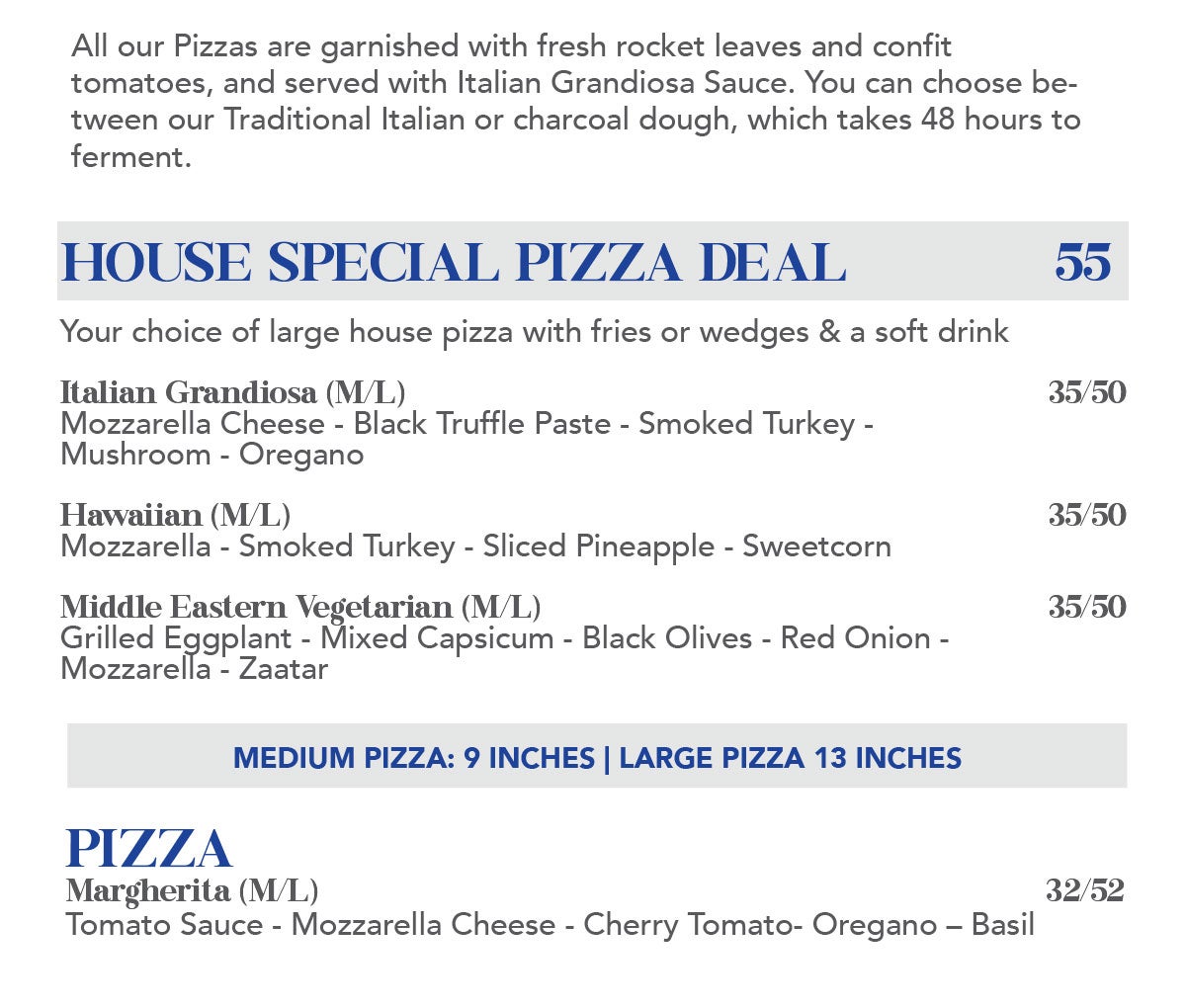 All our Pizzas are garnished with fresh rocket leaves and confit tomatoes, and served with Italian Grandiosa Sauce. You can choose between our Traditional Italian or charcoal dough, which takes 48 hours to ferment.

HOUSE SPECIAL PIZZA DEAL 55

Your choice of large house pizza with fries or wedges & a soft drink

Italian Grandiosa (M/L) 35/50
Mozzarella Cheese - Black Truffle Paste - Smoked Turkey - Mushroom - Oregano

Hawaiian (M/L) 35/50
Mozzarella - Smoked Turkey - Sliced Pineapple - Sweetcorn

Middle Eastern Vegetarian (M/L) 35/50
Grilled Eggplant - Mixed Capsicum - Black Olives - Red Onion - Mozzarella - Zaatar

MEDIUM PIZZA: 9 INCHES | LARGE PIZZA 13 INCHES

PIZZA
Margherita (M/L) 32/52
Tomato Sauce - Mozzarella Cheese - Cherry Tomato- Oregano – Basil